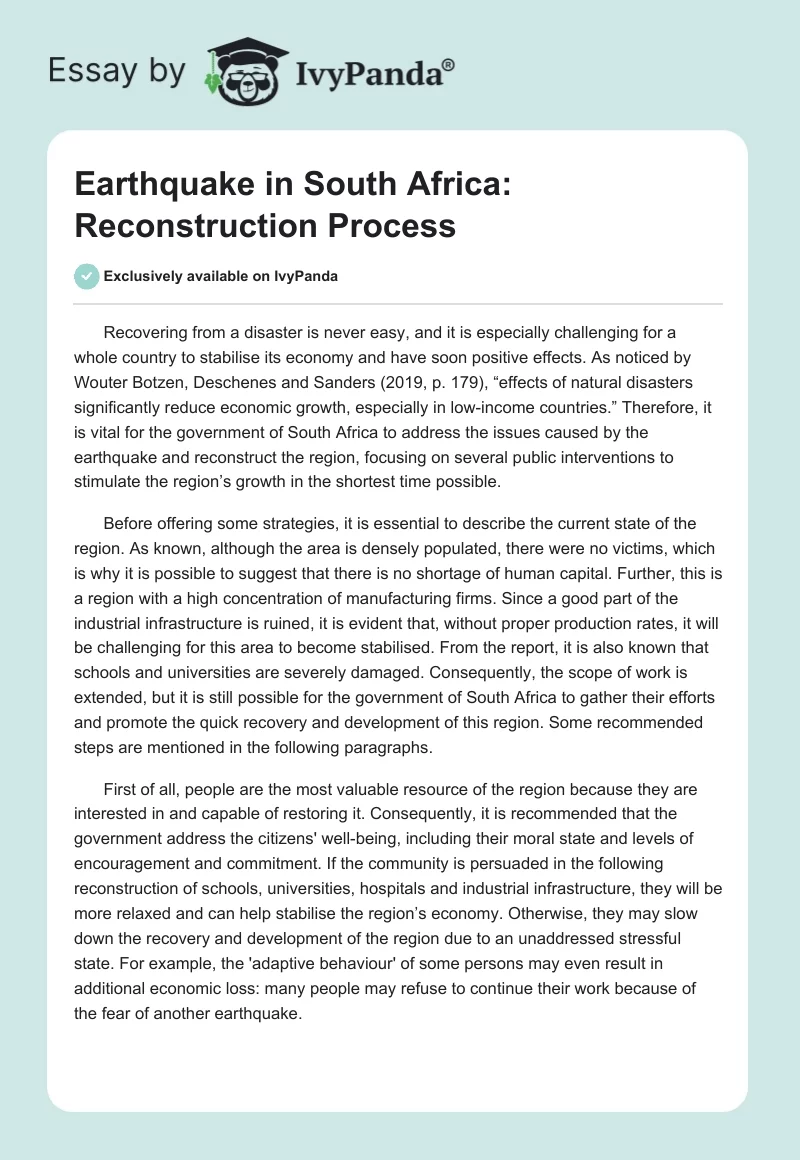 Essay by IvyPanda®

Earthquake in South Africa: Reconstruction Process

Exclusively available on IvyPanda

Recovering from a disaster is never easy, and it is especially challenging for a whole country to stabilise its economy and have soon positive effects. As noticed by Wouter Botzen, Deschenes and Sanders (2019, p. 179), “effects of natural disasters significantly reduce economic growth, especially in low-income countries.” Therefore, it is vital for the government of South Africa to address the issues caused by the earthquake and reconstruct the region, focusing on several public interventions to stimulate the region’s growth in the shortest time possible.

Before offering some strategies, it is essential to describe the current state of the region. As known, although the area is densely populated, there were no victims, which is why it is possible to suggest that there is no shortage of human capital. Further, this is a region with a high concentration of manufacturing firms. Since a good part of the industrial infrastructure is ruined, it is evident that, without proper production rates, it will be challenging for this area to become stabilised. From the report, it is also known that schools and universities are severely damaged. Consequently, the scope of work is extended, but it is still possible for the government of South Africa to gather their efforts and promote the quick recovery and development of this region. Some recommended steps are mentioned in the following paragraphs.

First of all, people are the most valuable resource of the region because they are interested in and capable of restoring it. Consequently, it is recommended that the government address the citizens' well-being, including their moral state and levels of encouragement and commitment. If the community is persuaded in the following reconstruction of schools, universities, hospitals and industrial infrastructure, they will be more relaxed and can help stabilise the region’s economy. Otherwise, they may slow down the recovery and development of the region due to an unaddressed stressful state. For example, the 'adaptive behaviour' of some persons may even result in additional economic loss: many people may refuse to continue their work because of the fear of another earthquake.